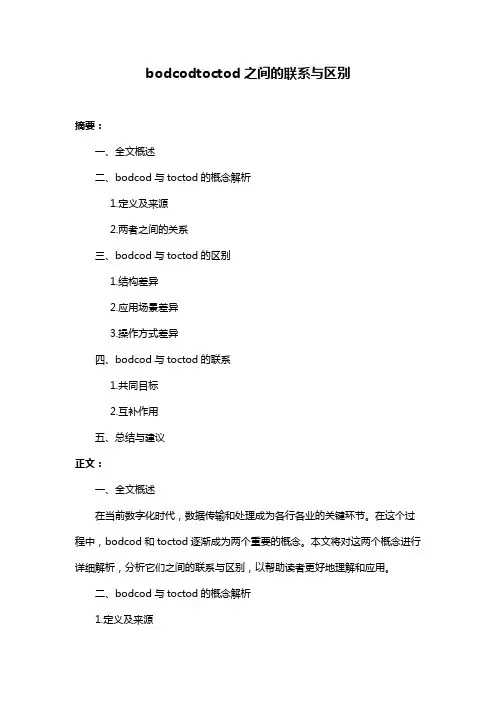 bodcodtoctod 之间的联系与区别

摘要：

一、全文概述

二、bodcod 与 toctod 的概念解析

1.定义及来源

2.两者之间的关系

三、bodcod 与 toctod 的区别

1.结构差异

2.应用场景差异

3.操作方式差异

四、bodcod 与 toctod 的联系

1.共同目标

2.互补作用

五、总结与建议

正文：

一、全文概述

在当前数字化时代，数据传输和处理成为各行各业的关键环节。在这个过程中，bodcod 和 toctod 逐渐成为两个重要的概念。本文将对这两个概念进行详细解析，分析它们之间的联系与区别，以帮助读者更好地理解和应用。

二、bodcod 与 toctod 的概念解析

1.定义及来源